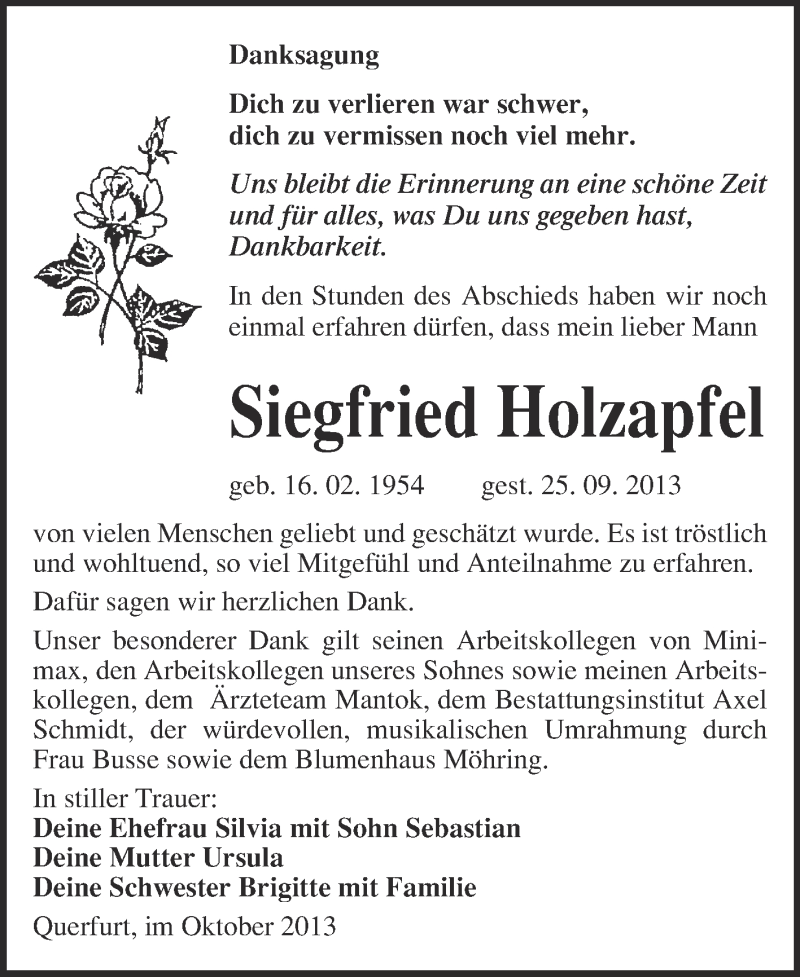 Danksagung

Dich zu verlieren war schwer,
dich zu vermissen noch viel mehr.

Uns bleibt die Erinnerung an eine schöne Zeit und für alles, was Du uns gegeben hast, Dankbarkeit.

In den Stunden des Abschieds haben wir noch einmal erfahren dürfen, dass mein lieber Mann

Siegfried Holzapfel

geb. 16. 02. 1954 gest. 25. 09. 2013

von vielen Menschen geliebt und geschätzt wurde. Es ist tröstlich und wohltuend, so viel Mitgefühl und Anteilnahme zu erfahren.

Dafür sagen wir herzlichen Dank.

Unser besonderer Dank gilt seinen Arbeitskollegen von Minimax, den Arbeitskollegen unseres Sohnes sowie meinen Arbeitskollegen, dem Ärzteteam Mantok, dem Bestattungsinstitut Axel Schmidt, der würdevollen, musikalischen Umrahmung durch Frau Busse sowie dem Blumenhaus Möhring.

In stiller Trauer:
Deine Ehefrau Silvia mit Sohn Sebastian
Deine Mutter Ursula
Deine Schwester Brigitte mit Familie

Querfurt, im Oktober 2013